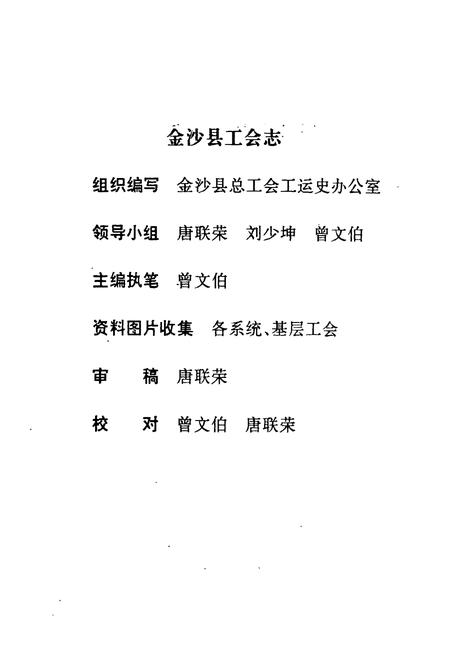 金沙县工会志

组织编写　金沙县总工会工运史办公室

领导小组　唐联荣　刘少坤　曾文伯

主编执笔　曾文伯

资料图片收集　各系统、基层工会

审　　稿　唐联荣

校　　对　曾文伯　唐联荣